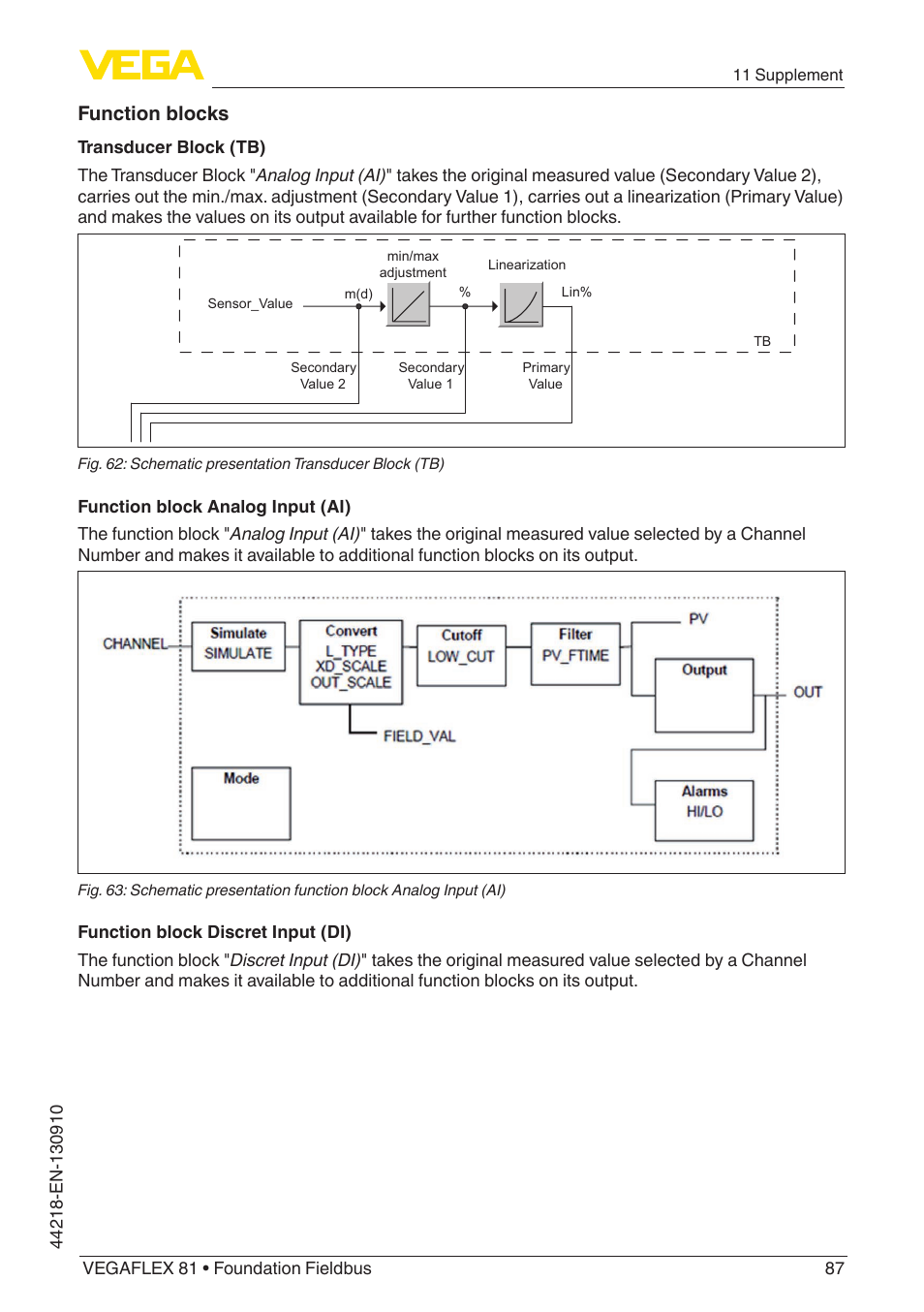 VEGA

11 Supplement

Function blocks

Transducer Block (TB)

The Transducer Block "Analog Input (AI)" takes the original measured value (Secondary Value 2), carries out the min./max. adjustment (Secondary Value 1), carries out a linearization (Primary Value) and makes the values on its output available for further function blocks.

min/max adjustment

Linearization

Sensor_Value

m(d)

%

Lin%

TB

Secondary Value 2

Secondary Value 1

Primary Value

Fig. 62: Schematic presentation Transducer Block (TB)

Function block Analog Input (AI)

The function block "Analog Input (AI)" takes the original measured value selected by a Channel Number and makes it available to additional function blocks on its output.

CHANNEL

Simulate SIMULATE

Convert L_TYPE XD_SCALE OUT_SCALE

Cutoff LOW_CUT

Filter PV_FTIME

PV

Output

OUT

FIELD_VAL

Mode

Alarms HI/LO

Fig. 63: Schematic presentation function block Analog Input (AI)

Function block Discret Input (DI)

The function block "Discret Input (DI)" takes the original measured value selected by a Channel Number and makes it available to additional function blocks on its output.

44218-EN-130910

VEGAFLEX 81 • Foundation Fieldbus

87